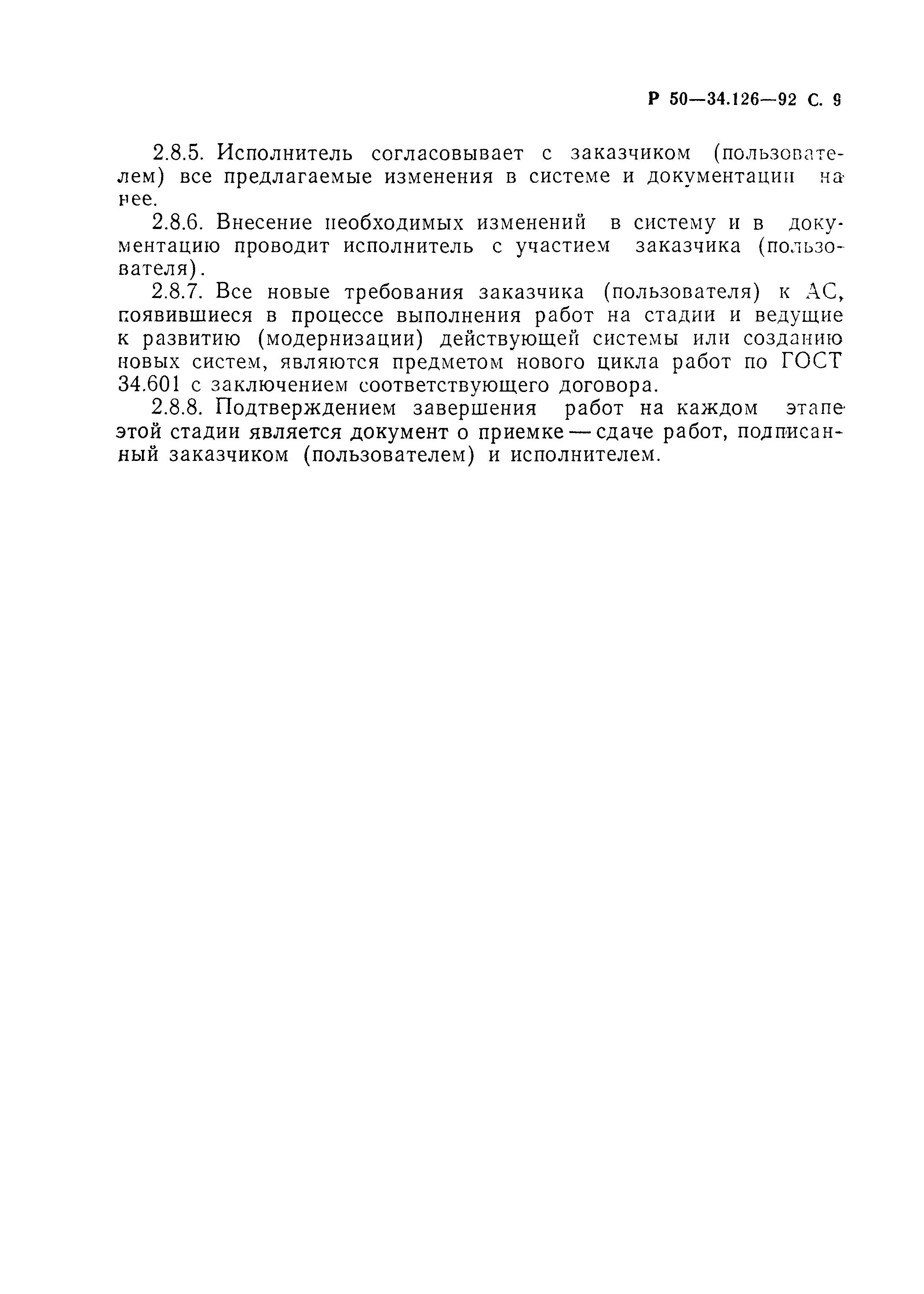 Р 50—34.126—92 С. 9

2.8.5. Исполнитель согласовывает с заказчиком (пользователем) все предлагаемые изменения в системе и документации на нее.

2.8.6. Внесение необходимых изменений в систему и в документацию проводит исполнитель с участием заказчика (пользователя).

2.8.7. Все новые требования заказчика (пользователя) к АС, появившиеся в процессе выполнения работ на стадии и ведущие к развитию (модернизации) действующей системы или созданию новых систем, являются предметом нового цикла работ по ГОСТ 34.601 с заключением соответствующего договора.

2.8.8. Подтверждением завершения работ на каждом этапе этой стадии является документ о приемке — сдаче работ, подписанный заказчиком (пользователем) и исполнителем.